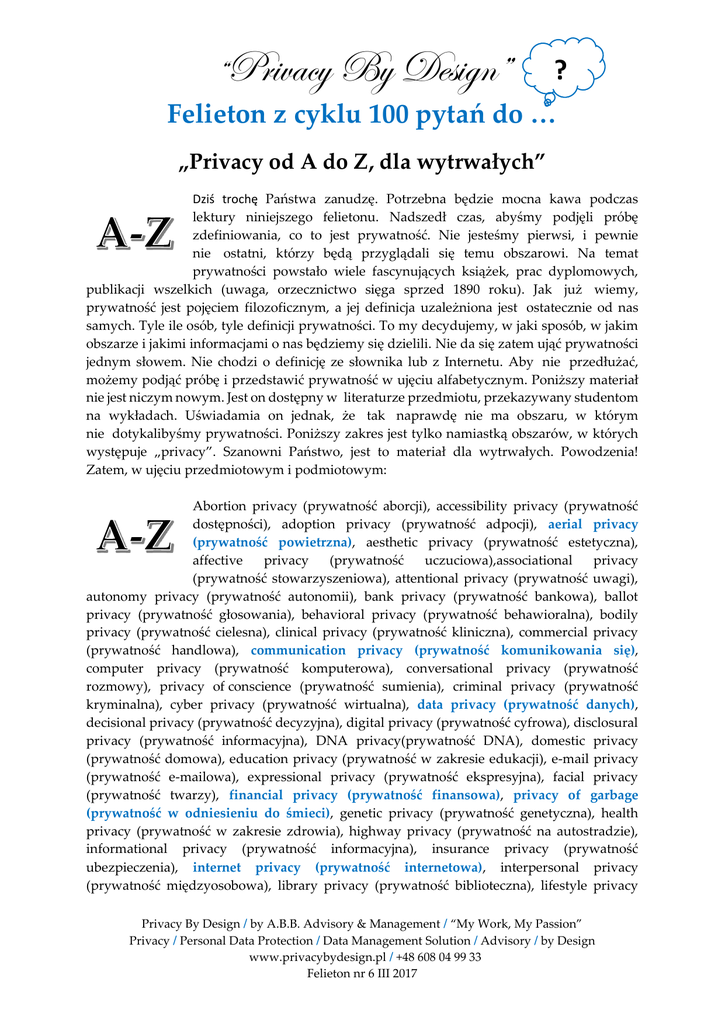 "Privacy By Design" ?

Felieton z cyklu 100 pytań do …

„Privacy od A do Z, dla wytrwałych"

A-Z

Dziś trochę Państwa zanudzę. Potrzebna będzie mocna kawa podczas lektury niniejszego felietonu. Nadszedł czas, abyśmy podjęli próbę zdefiniowania, co to jest prywatność. Nie jesteśmy pierwsi, i pewnie nie ostatni, którzy będą przyglądali się temu obszarowi. Na temat prywatności powstało wiele fascynujących książek, prac dyplomowych, publikacji wszelkich (uwaga, orzecznictwo sięga sprzed 1890 roku). Jak już wiemy, prywatność jest pojęciem filozoficznym, a jej definicja uzależniona jest ostatecznie od nas samych. Tyle ile osób, tyle definicji prywatności. To my decydujemy, w jaki sposób, w jakim obszarze i jakimi informacjami o nas będziemy się dzielili. Nie da się zatem ująć prywatności jednym słowem. Nie chodzi o definicję ze słownika lub z Internetu. Aby nie przedłużać, możemy podjąć próbę i przedstawić prywatność w ujęciu alfabetycznym. Poniższy materiał nie jest niczym nowym. Jest on dostępny w literaturze przedmiotu, przekazywany studentom na wykładach. Uświadamia on jednak, że tak naprawdę nie ma obszaru, w którym nie dotykalibyśmy prywatności. Poniższy zakres jest tylko namiastką obszarów, w których występuje „privacy". Szanowni Państwo, jest to materiał dla wytrwałych. Powodzenia! Zatem, w ujęciu przedmiotowym i podmiotowym:

A-Z

Abortion privacy (prywatność aborcji), accessibility privacy (prywatność dostępności), adoption privacy (prywatność adpocji), aerial privacy (prywatność powietrzna), aesthetic privacy (prywatność estetyczna), affective privacy (prywatność uczuciowa),associational privacy (prywatność stowarzyszeniowa), attentional privacy (prywatność uwagi), autonomy privacy (prywatność autonomii), bank privacy (prywatność bankowa), ballot privacy (prywatność głosowania), behavioral privacy (prywatność behawioralna), bodily privacy (prywatność cielesna), clinical privacy (prywatność kliniczna), commercial privacy (prywatność handlowa), communication privacy (prywatność komunikowania się), computer privacy (prywatność komputerowa), conversational privacy (prywatność rozmowy), privacy of conscience (prywatność sumienia), criminal privacy (prywatność kryminalna), cyber privacy (prywatność wirtualna), data privacy (prywatność danych), decisional privacy (prywatność decyzyjna), digital privacy (prywatność cyfrowa), disclosural privacy (prywatność informacyjna), DNA privacy(prywatność DNA), domestic privacy (prywatność domowa), education privacy (prywatność w zakresie edukacji), e-mail privacy (prywatność e-mailowa), expressional privacy (prywatność ekspresyjna), facial privacy (prywatność twarzy), financial privacy (prywatność finansowa), privacy of garbage (prywatność w odniesieniu do śmieci), genetic privacy (prywatność genetyczna), health privacy (prywatność w zakresie zdrowia), highway privacy (prywatność na autostradzie), informational privacy (prywatność informacyjna), insurance privacy (prywatność ubezpieczenia), internet privacy (prywatność internetowa), interpersonal privacy (prywatność międzyosobowa), library privacy (prywatność biblioteczna), lifestyle privacy

Privacy By Design / by A.B.B. Advisory & Management / "My Work, My Passion"
Privacy / Personal Data Protection / Data Management Solution / Advisory / by Design
www.privacybydesign.pl / +48 608 04 99 33
Felieton nr 6 III 2017